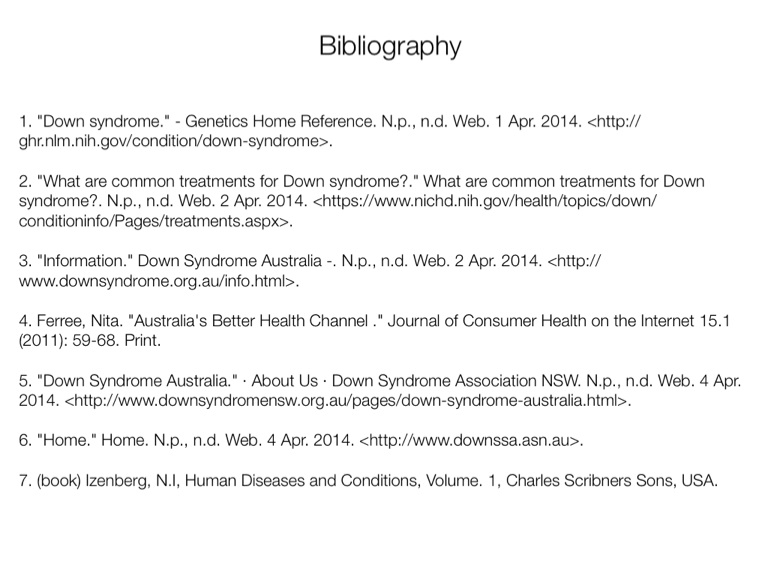 Bibliography

1. "Down syndrome." - Genetics Home Reference. N.p., n.d. Web. 1 Apr. 2014. <http://ghr.nlm.nih.gov/condition/down-syndrome>.

2. "What are common treatments for Down syndrome?." What are common treatments for Down syndrome?. N.p., n.d. Web. 2 Apr. 2014. <https://www.nichd.nih.gov/health/topics/down/conditioninfo/Pages/treatments.aspx>.

3. "Information." Down Syndrome Australia -. N.p., n.d. Web. 2 Apr. 2014. <http://www.downsyndrome.org.au/info.html>.

4. Ferree, Nita. "Australia's Better Health Channel ." Journal of Consumer Health on the Internet 15.1 (2011): 59-68. Print.

5. "Down Syndrome Australia." · About Us · Down Syndrome Association NSW. N.p., n.d. Web. 4 Apr. 2014. <http://www.downsyndromensw.org.au/pages/down-syndrome-australia.html>.

6. "Home." Home. N.p., n.d. Web. 4 Apr. 2014. <http://www.downssa.asn.au>.

7. (book) Izenberg, N.I, Human Diseases and Conditions, Volume. 1, Charles Scribners Sons, USA.